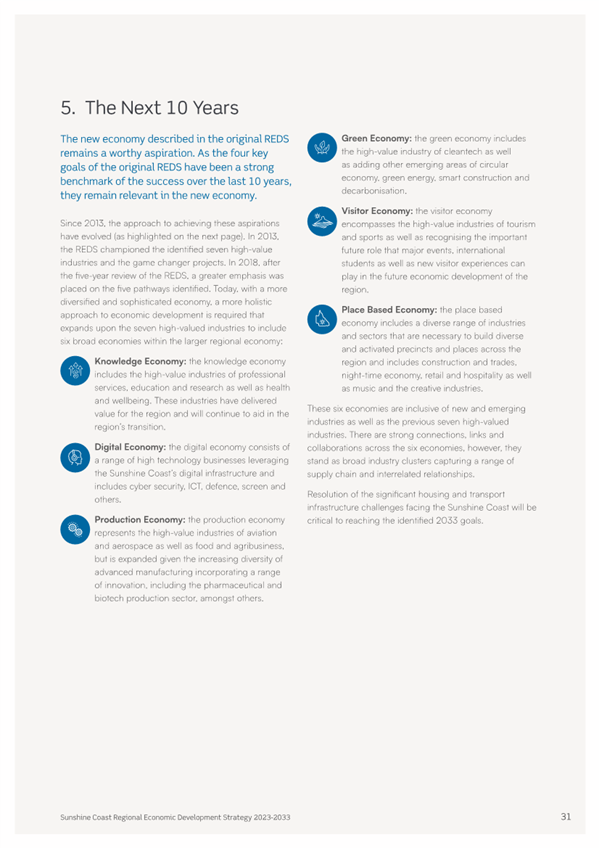 5. The Next 10 Years

The new economy described in the original REDS remains a worthy aspiration. As the four key goals of the original REDS have been a strong benchmark of the success over the last 10 years, they remain relevant in the new economy.

Since 2013, the approach to achieving these aspirations have evolved (as highlighted on the next page). In 2013, the REDS championed the identified seven high-value industries and the game changer projects. In 2018, after the five-year review of the REDS, a greater emphasis was placed on the five pathways identified. Today, with a more diversified and sophisticated economy, a more holistic approach to economic development is required that expands upon the seven high-valued industries to include six broad economies within the larger regional economy:

Knowledge Economy: the knowledge economy includes the high-value industries of professional services, education and research as well as health and wellbeing. These industries have delivered value for the region and will continue to aid in the region's transition.

Digital Economy: the digital economy consists of a range of high technology businesses leveraging the Sunshine Coast's digital infrastructure and includes cyber security, ICT, defence, screen and others.

Production Economy: the production economy represents the high-value industries of aviation and aerospace as well as food and agribusiness, but is expanded given the increasing diversity of advanced manufacturing incorporating a range of innovation, including the pharmaceutical and biotech production sector, amongst others.

Green Economy: the green economy includes the high-value industry of cleantech as well as adding other emerging areas of circular economy, green energy, smart construction and decarbonisation.

Visitor Economy: the visitor economy encompasses the high-value industries of tourism and sports as well as recognising the important future role that major events, international students as well as new visitor experiences can play in the future economic development of the region.

Place Based Economy: the place based economy includes a diverse range of industries and sectors that are necessary to build diverse and activated precincts and places across the region and includes construction and trades, night-time economy, retail and hospitality as well as music and the creative industries.

These six economies are inclusive of new and emerging industries as well as the previous seven high-valued industries. There are strong connections, links and collaborations across the six economies, however, they stand as broad industry clusters capturing a range of supply chain and interrelated relationships.

Resolution of the significant housing and transport infrastructure challenges facing the Sunshine Coast will be critical to reaching the identified 2033 goals.

Sunshine Coast Regional Economic Development Strategy 2023-2033

31